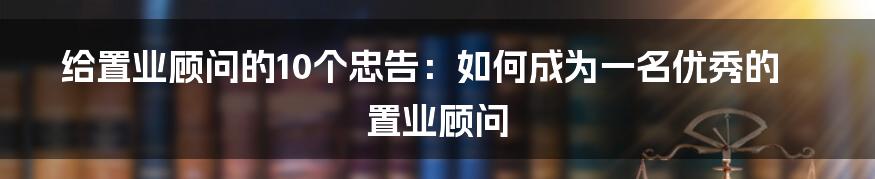 给置业顾问的10个忠告：如何成为一名优秀的置业顾问